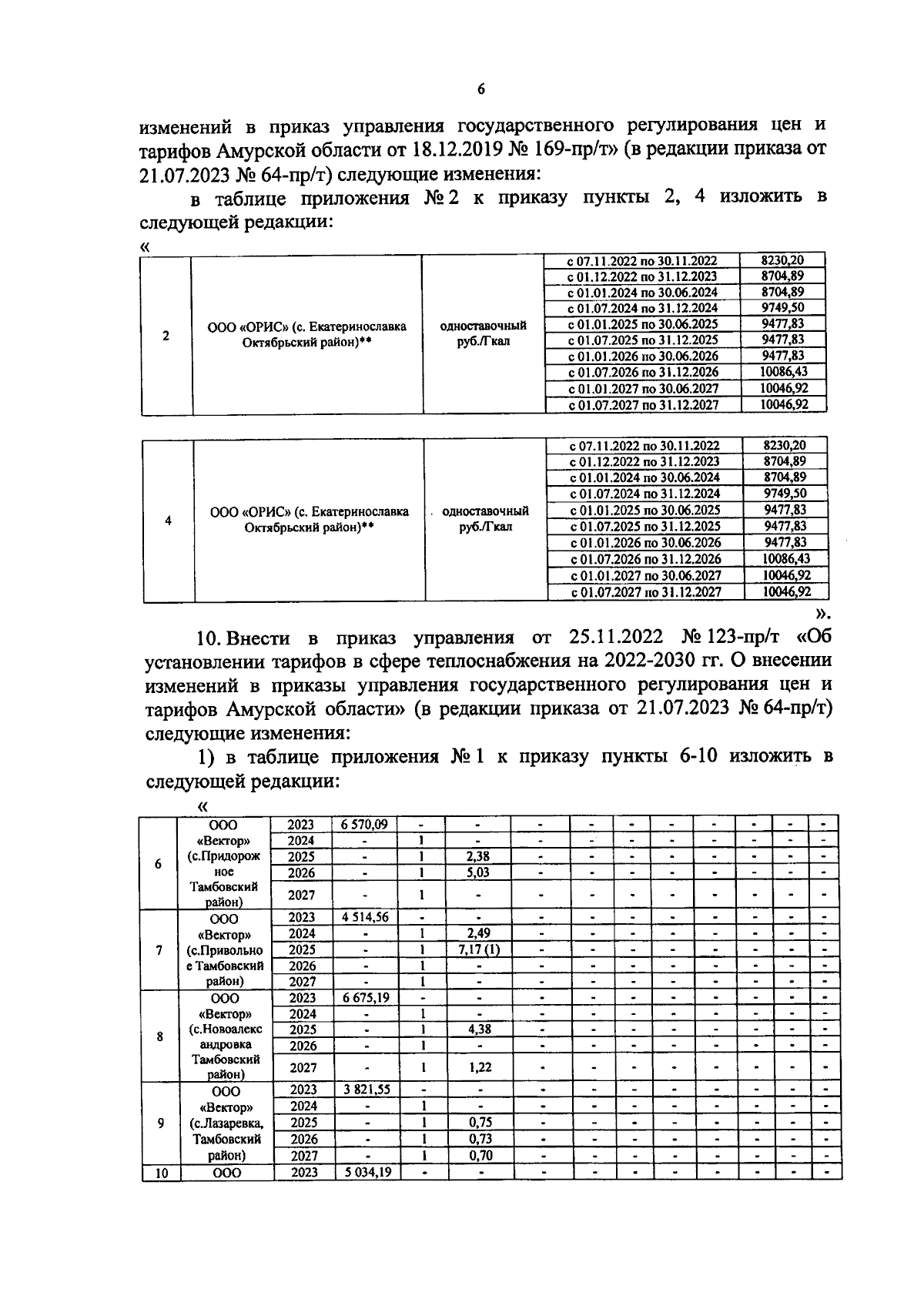 6

изменений в приказ управления государственного регулирования цен и тарифов Амурской области от 18.12.2019 № 169-пр/т» (в редакции приказа от 21.07.2023 № 64-пр/т) следующие изменения:

в таблице приложения № 2 к приказу пункты 2, 4 изложить в следующей редакции:

«

| 2 | ООО «ОРИС» (с. Екатеринославка Октябрьский район)** | одноставочный руб./Гкал | с 07.11.2022 по 30.11.2022 | 8230,20 |
|---|---|---|---|---|
| | | | с 01.12.2022 по 31.12.2023 | 8704,89 |
| | | | с 01.01.2024 по 30.06.2024 | 8704,89 |
| | | | с 01.07.2024 по 31.12.2024 | 9749,50 |
| | | | с 01.01.2025 по 30.06.2025 | 9477,83 |
| | | | с 01.07.2025 по 31.12.2025 | 9477,83 |
| | | | с 01.01.2026 по 30.06.2026 | 9477,83 |
| | | | с 01.07.2026 по 31.12.2026 | 10086,43 |
| | | | с 01.01.2027 по 30.06.2027 | 10046,92 |
| | | | с 01.07.2027 по 31.12.2027 | 10046,92 |

| 4 | ООО «ОРИС» (с. Екатеринославка Октябрьский район)** | одноставочный руб./Гкал | с 07.11.2022 по 30.11.2022 | 8230,20 |
|---|---|---|---|---|
| | | | с 01.12.2022 по 31.12.2023 | 8704,89 |
| | | | с 01.01.2024 по 30.06.2024 | 8704,89 |
| | | | с 01.07.2024 по 31.12.2024 | 9749,50 |
| | | | с 01.01.2025 по 30.06.2025 | 9477,83 |
| | | | с 01.07.2025 по 31.12.2025 | 9477,83 |
| | | | с 01.01.2026 по 30.06.2026 | 9477,83 |
| | | | с 01.07.2026 по 31.12.2026 | 10086,43 |
| | | | с 01.01.2027 по 30.06.2027 | 10046,92 |
| | | | с 01.07.2027 по 31.12.2027 | 10046,92 |

».

10. Внести в приказ управления от 25.11.2022 № 123-пр/т «Об установлении тарифов в сфере теплоснабжения на 2022-2030 гг. О внесении изменений в приказы управления государственного регулирования цен и тарифов Амурской области» (в редакции приказа от 21.07.2023 № 64-пр/т) следующие изменения:

1) в таблице приложения № 1 к приказу пункты 6-10 изложить в следующей редакции:

«

| 6 | ООО «Вектор» (с.Придорожное Тамбовский район) | 2023 | 6 570,09 | - | - | - | - | - | - | - | - | - | - |
|---|---|---|---|---|---|---|---|---|---|---|---|---|---|
| | | 2024 | - | 1 | - | - | - | - | - | - | - | - | - |
| | | 2025 | - | 1 | 2,38 | - | - | - | - | - | - | - | - |
| | | 2026 | - | 1 | 5,03 | - | - | - | - | - | - | - | - |
| | | 2027 | - | 1 | - | - | - | - | - | - | - | - | - |
| 7 | ООО «Вектор» (с.Привольное Тамбовский район) | 2023 | 4 514,56 | - | - | - | - | - | - | - | - | - | - |
| | | 2024 | - | 1 | 2,49 | - | - | - | - | - | - | - | - |
| | | 2025 | - | 1 | 7,17 (1) | - | - | - | - | - | - | - | - |
| | | 2026 | - | 1 | - | - | - | - | - | - | - | - | - |
| | | 2027 | - | 1 | - | - | - | - | - | - | - | - | - |
| 8 | ООО «Вектор» (с.Новоалександровка Тамбовский район) | 2023 | 6 675,19 | - | - | - | - | - | - | - | - | - | - |
| | | 2024 | - | 1 | - | - | - | - | - | - | - | - | - |
| | | 2025 | - | 1 | 4,38 | - | - | - | - | - | - | - | - |
| | | 2026 | - | 1 | - | - | - | - | - | - | - | - | - |
| | | 2027 | - | 1 | 1,22 | - | - | - | - | - | - | - | - |
| 9 | ООО «Вектор» (с.Лазаревка, Тамбовский район) | 2023 | 3 821,55 | - | - | - | - | - | - | - | - | - | - |
| | | 2024 | - | 1 | - | - | - | - | - | - | - | - | - |
| | | 2025 | - | 1 | 0,75 | - | - | - | - | - | - | - | - |
| | | 2026 | - | 1 | 0,73 | - | - | - | - | - | - | - | - |
| | | 2027 | - | 1 | 0,70 | - | - | - | - | - | - | - | - |
| 10 | ООО | 2023 | 5 034,19 | - | - | - | - | - | - | - | - | - | - |